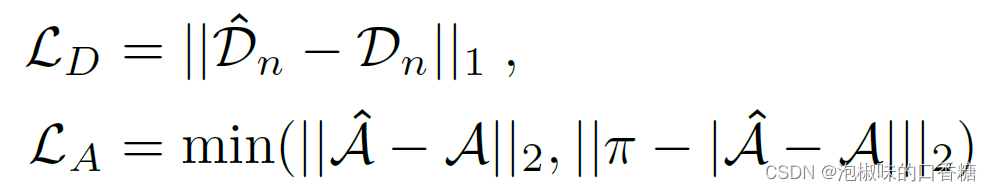 $\mathcal{L}_D = ||\hat{\mathcal{D}}_n - \mathcal{D}_n||_1$ ,

$\mathcal{L}_A = \min(||\hat{\mathcal{A}} - \mathcal{A}||_2, ||\pi - |\hat{\mathcal{A}} - \mathcal{A}|||_2)$

CSDN @泡椒味的口香糖